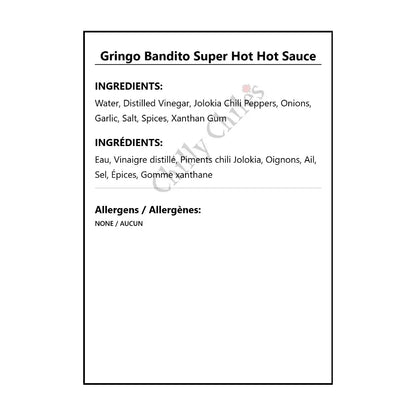 Gringo Bandito Super Hot Hot Sauce

INGREDIENTS:
Water, Distilled Vinegar, Jolokia Chili Peppers, Onions, Garlic, Salt, Spices, Xanthan Gum

INGRÉDIENTS:
Eau, Vinaigre distillé, Piments chili Jolokia, Oignons, Ail, Sel, Épices, Gomme xanthane

Chilly Chiles

Allergens / Allergènes:
NONE / AUCUN